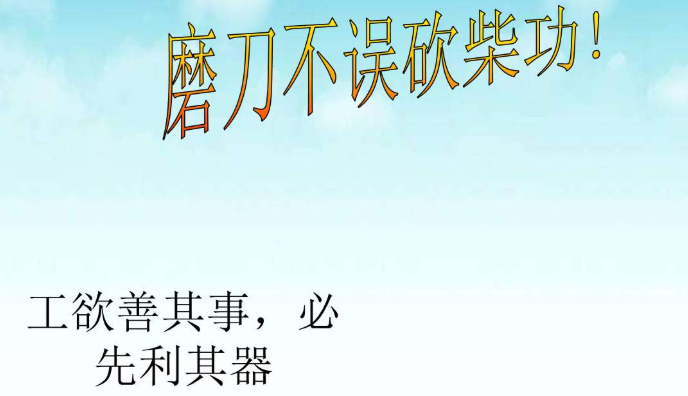 磨刀不误砍柴功！

工欲善其事，必先利其器